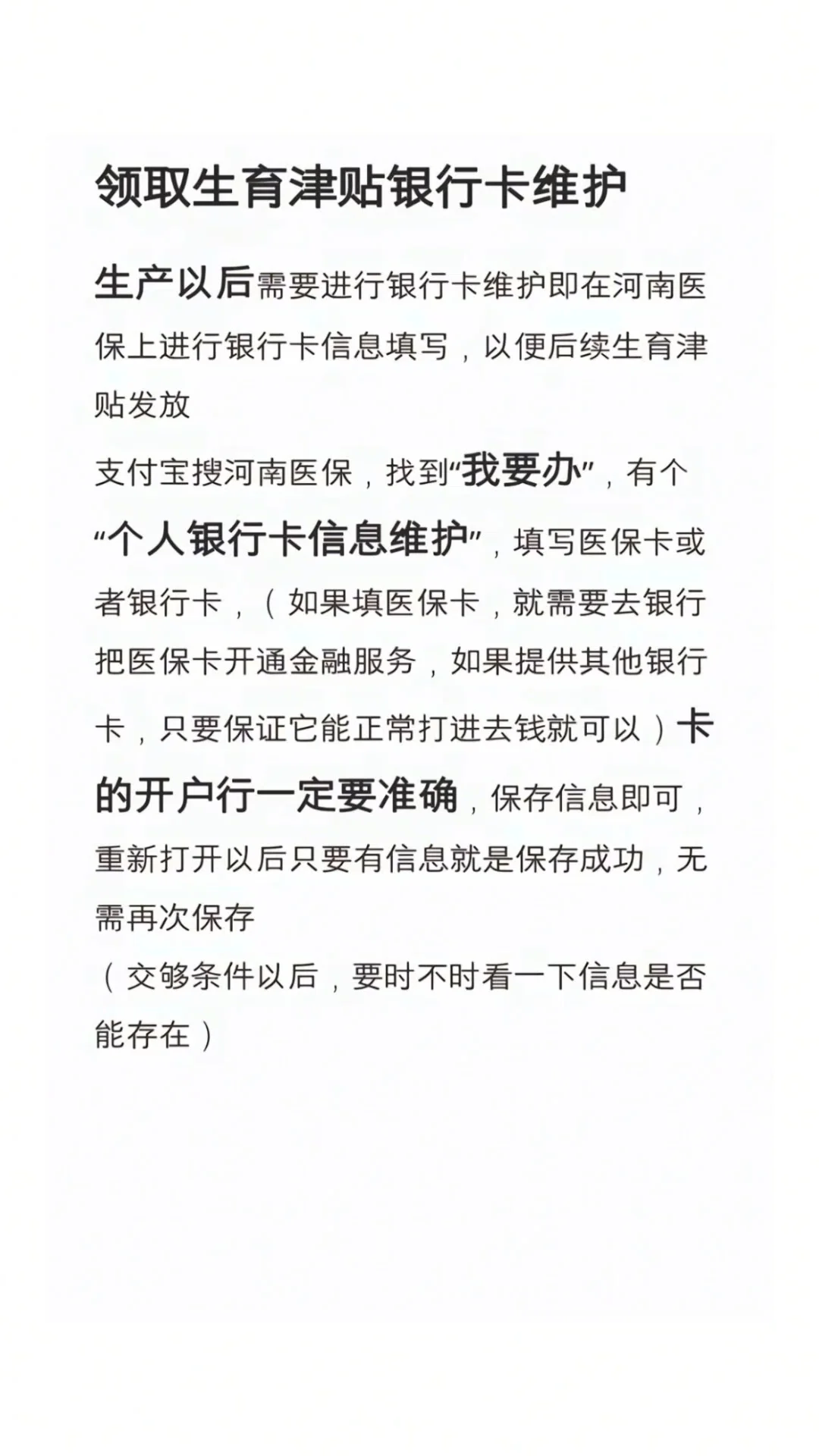 领取生育津贴银行卡维护

生产以后需要进行银行卡维护即在河南医保上进行银行卡信息填写，以便后续生育津贴发放

支付宝搜河南医保，找到“我要办”，有个“个人银行卡信息维护”，填写医保卡或者银行卡，（如果填医保卡，就需要去银行把医保卡开通金融服务，如果提供其他银行卡，只要保证它能正常打进去钱就可以）卡的开户行一定要准确，保存信息即可，重新打开以后只要有信息就是保存成功，无需再次保存

（交够条件以后，要时不时看一下信息是否能存在）